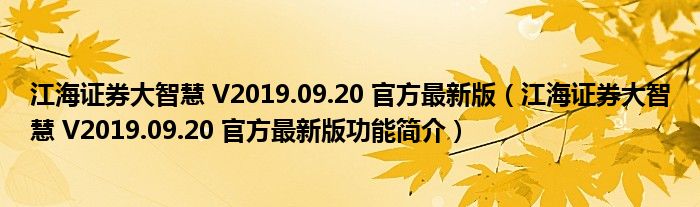 江海证券大智慧 V2019.09.20 官方最新版（江海证券大智慧 V2019.09.20 官方最新版功能简介）